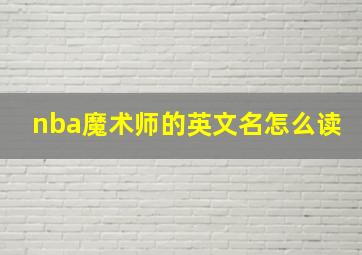 nba魔术师的英文名怎么读